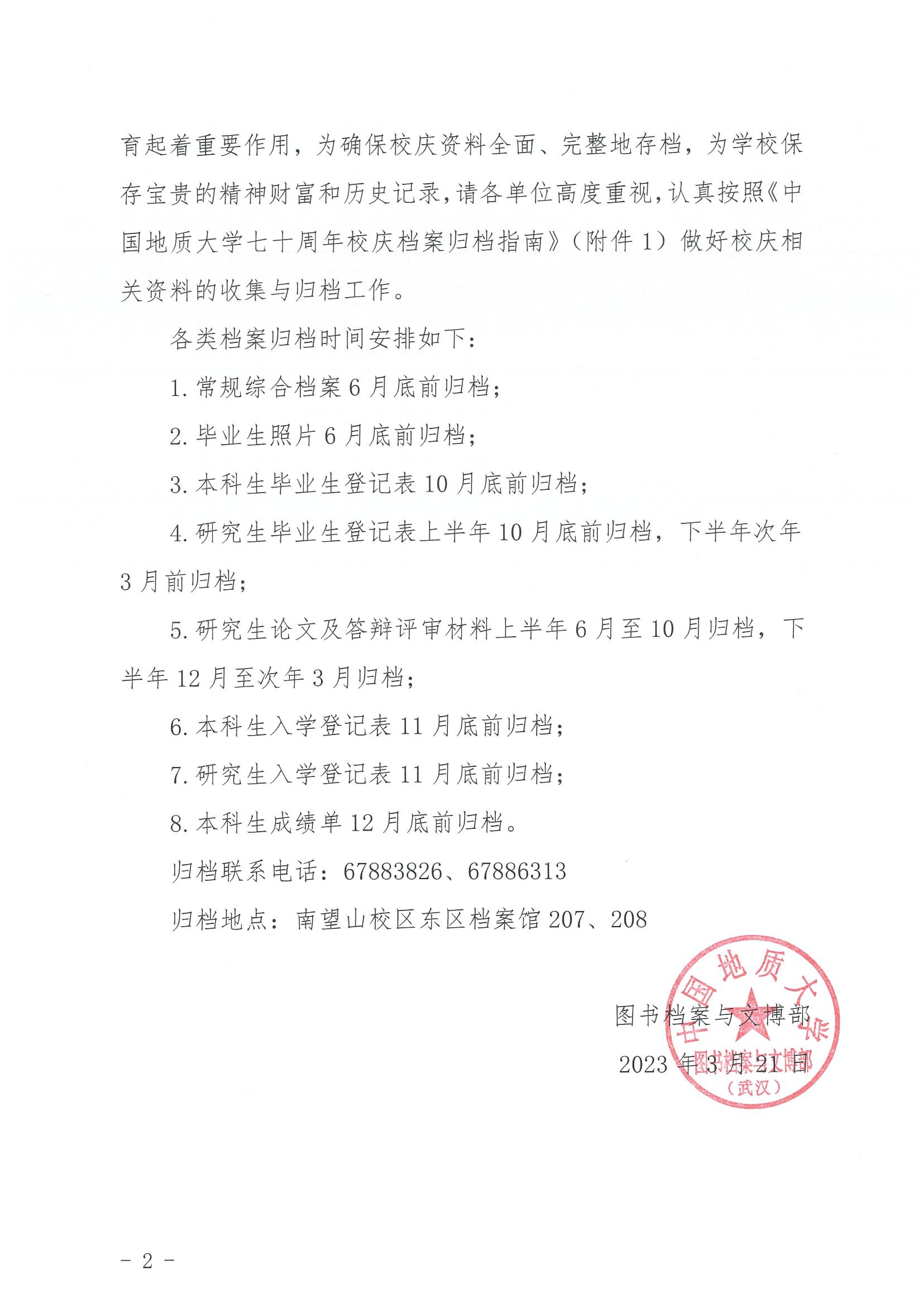 育起着重要作用，为确保校庆资料全面、完整地存档，为学校保存宝贵的精神财富和历史记录，请各单位高度重视，认真按照《中国地质大学七十周年校庆档案归档指南》（附件1）做好校庆相关资料的收集与归档工作。

各类档案归档时间安排如下：

1.常规综合档案6月底前归档；

2.毕业生照片6月底前归档；

3.本科生毕业生登记表10月底前归档；

4.研究生毕业生登记表上半年10月底前归档，下半年次年3月前归档；

5.研究生论文及答辩评审材料上半年6月至10月归档，下半年12月至次年3月归档；

6.本科生入学登记表11月底前归档；

7.研究生入学登记表11月底前归档；

8.本科生成绩单12月底前归档。

归档联系电话：67883826、67886313

归档地点：南望山校区东区档案馆207、208

图书档案与文博部

2023年3月21日

中国地质大学
图书档案与文博部
（武汉）

- 2 -